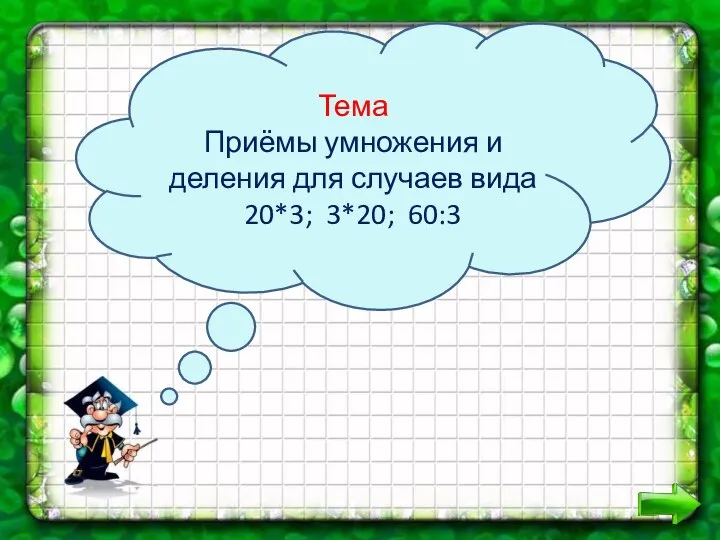 Тема
Приёмы умножения и деления для случаев вида
20*3; 3*20; 60:3